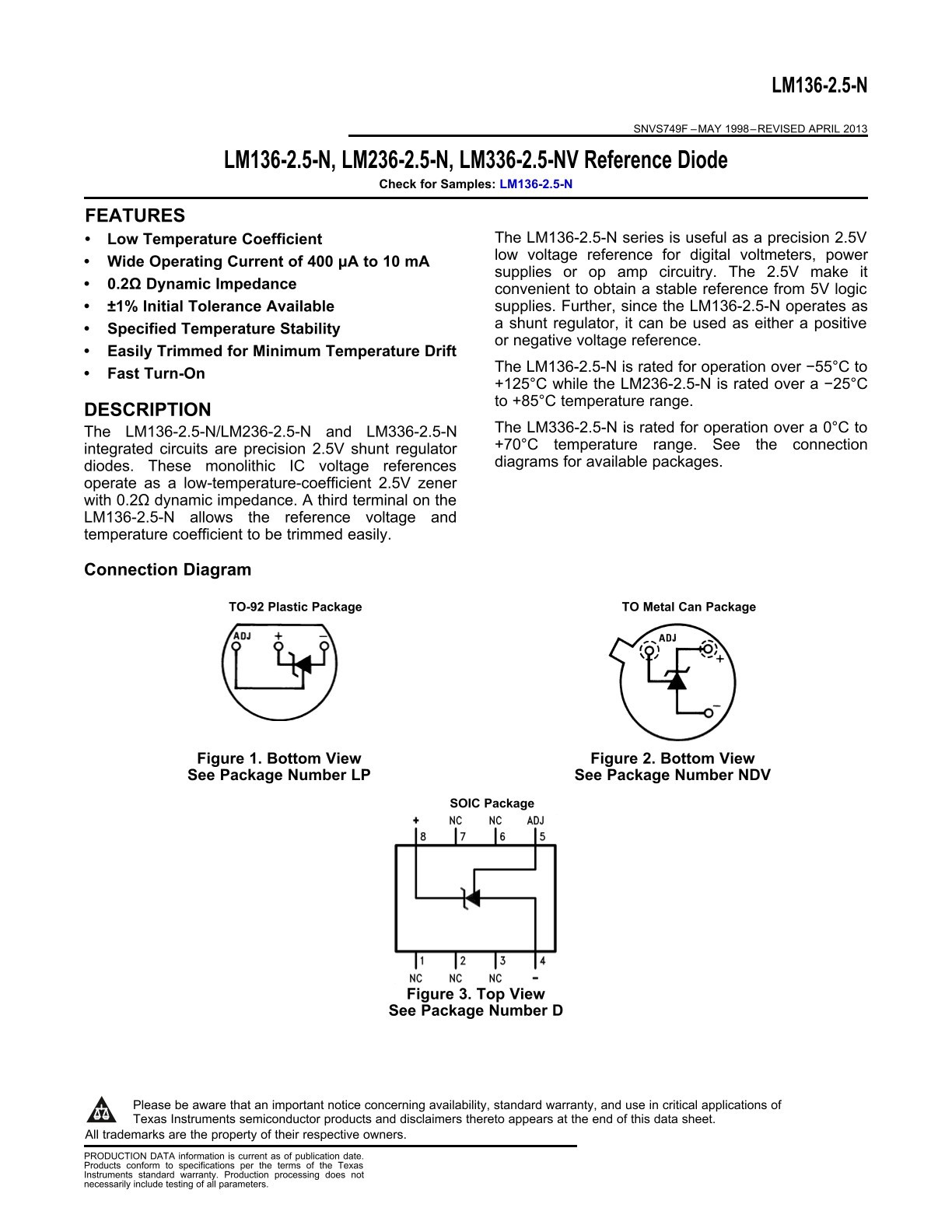 LM136-2.5-N

SNVS749F – MAY 1998 – REVISED APRIL 2013

LM136-2.5-N, LM236-2.5-N, LM336-2.5-NV Reference Diode

Check for Samples: LM136-2.5-N

FEATURES

• Low Temperature Coefficient
• Wide Operating Current of 400 μA to 10 mA
• 0.2Ω Dynamic Impedance
• ±1% Initial Tolerance Available
• Specified Temperature Stability
• Easily Trimmed for Minimum Temperature Drift
• Fast Turn-On

DESCRIPTION

The LM136-2.5-N/LM236-2.5-N and LM336-2.5-N integrated circuits are precision 2.5V shunt regulator diodes. These monolithic IC voltage references operate as a low-temperature-coefficient 2.5V zener with 0.2Ω dynamic impedance. A third terminal on the LM136-2.5-N allows the reference voltage and temperature coefficient to be trimmed easily.

The LM136-2.5-N series is useful as a precision 2.5V low voltage reference for digital voltmeters, power supplies or op amp circuitry. The 2.5V make it convenient to obtain a stable reference from 5V logic supplies. Further, since the LM136-2.5-N operates as a shunt regulator, it can be used as either a positive or negative voltage reference.

The LM136-2.5-N is rated for operation over −55°C to +125°C while the LM236-2.5-N is rated over a −25°C to +85°C temperature range.

The LM336-2.5-N is rated for operation over a 0°C to +70°C temperature range. See the connection diagrams for available packages.

Connection Diagram

TO-92 Plastic Package

ADJ + −

Figure 1. Bottom View
See Package Number LP

TO Metal Can Package

ADJ + −

Figure 2. Bottom View
See Package Number NDV

SOIC Package

+ NC NC ADJ
8 7 6 5
1 2 3 4
NC NC NC −

Figure 3. Top View
See Package Number D

Please be aware that an important notice concerning availability, standard warranty, and use in critical applications of Texas Instruments semiconductor products and disclaimers thereto appears at the end of this data sheet.
All trademarks are the property of their respective owners.

PRODUCTION DATA information is current as of publication date. Products conform to specifications per the terms of the Texas Instruments standard warranty. Production processing does not necessarily include testing of all parameters.